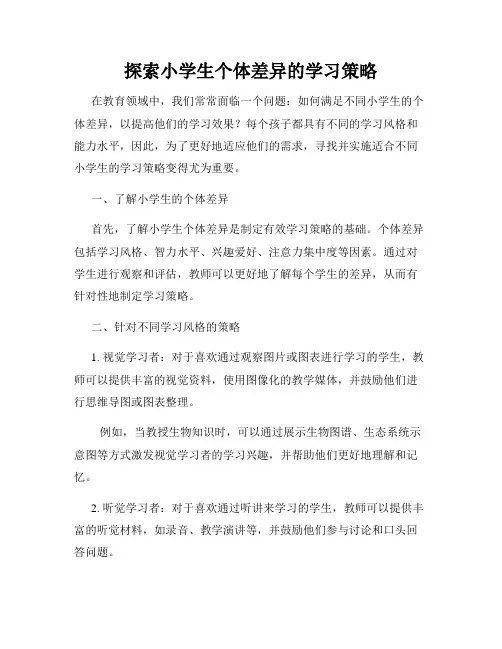 探索小学生个体差异的学习策略

在教育领域中，我们常常面临一个问题：如何满足不同小学生的个体差异，以提高他们的学习效果？每个孩子都具有不同的学习风格和能力水平，因此，为了更好地适应他们的需求，寻找并实施适合不同小学生的学习策略变得尤为重要。

一、了解小学生的个体差异

首先，了解小学生个体差异是制定有效学习策略的基础。个体差异包括学习风格、智力水平、兴趣爱好、注意力集中度等因素。通过对学生进行观察和评估，教师可以更好地了解每个学生的差异，从而有针对性地制定学习策略。

二、针对不同学习风格的策略

1. 视觉学习者：对于喜欢通过观察图片或图表进行学习的学生，教师可以提供丰富的视觉资料，使用图像化的教学媒体，并鼓励他们进行思维导图或图表整理。

例如，当教授生物知识时，可以通过展示生物图谱、生态系统示意图等方式激发视觉学习者的学习兴趣，并帮助他们更好地理解和记忆。

2. 听觉学习者：对于喜欢通过听讲来学习的学生，教师可以提供丰富的听觉材料，如录音、教学演讲等，并鼓励他们参与讨论和口头回答问题。